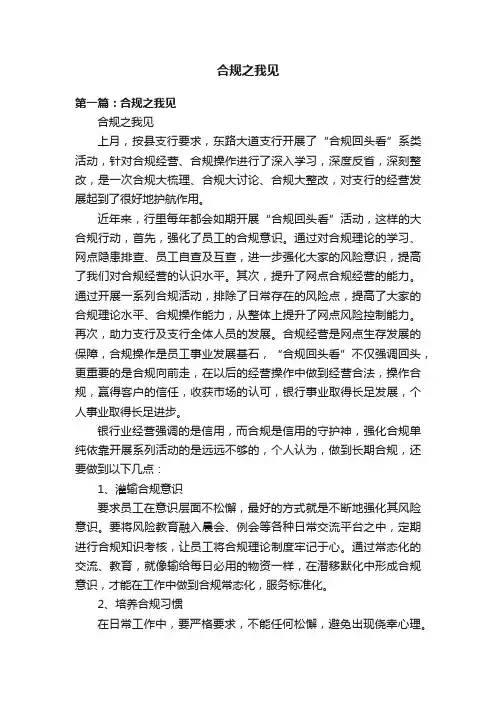 合规之我见

第一篇：合规之我见

合规之我见

上月，按县支行要求，东路大道支行开展了“合规回头看”系类活动，针对合规经营、合规操作进行了深入学习，深度反省，深刻整改，是一次合规大梳理、合规大讨论、合规大整改，对支行的经营发展起到了很好地护航作用。

近年来，行里每年都会如期开展“合规回头看”活动，这样的大合规行动，首先，强化了员工的合规意识。通过对合规理论的学习、网点隐患排查、员工自查及互查，进一步强化大家的风险意识，提高了我们对合规经营的认识水平。其次，提升了网点合规经营的能力。通过开展一系列合规活动，排除了日常存在的风险点，提高了大家的合规理论水平、合规操作能力，从整体上提升了网点风险控制能力。再次，助力支行及支行全体人员的发展。合规经营是网点生存发展的保障，合规操作是员工事业发展基石，“合规回头看”不仅强调回头，更重要的是合规向前走，在以后的经营操作中做到经营合法，操作合规，赢得客户的信任，收获市场的认可，银行事业取得长足发展，个人事业取得长足进步。

银行业经营强调的是信用，而合规是信用的守护神，强化合规单纯依靠开展系列活动的是远远不够的，个人认为，做到长期合规，还要做到以下几点：

1、灌输合规意识

要求员工在意识层面不松懈，最好的方式就是不断地强化其风险意识。要将风险教育融入晨会、例会等各种日常交流平台之中，定期进行合规知识考核，让员工将合规理论制度牢记于心。通过常态化的交流、教育，就像输给每日必用的物资一样，在潜移默化中形成合规意识，才能在工作中做到合规常态化，服务标准化。

2、培养合规习惯

在日常工作中，要严格要求，不能任何松懈，避免出现侥幸心理。